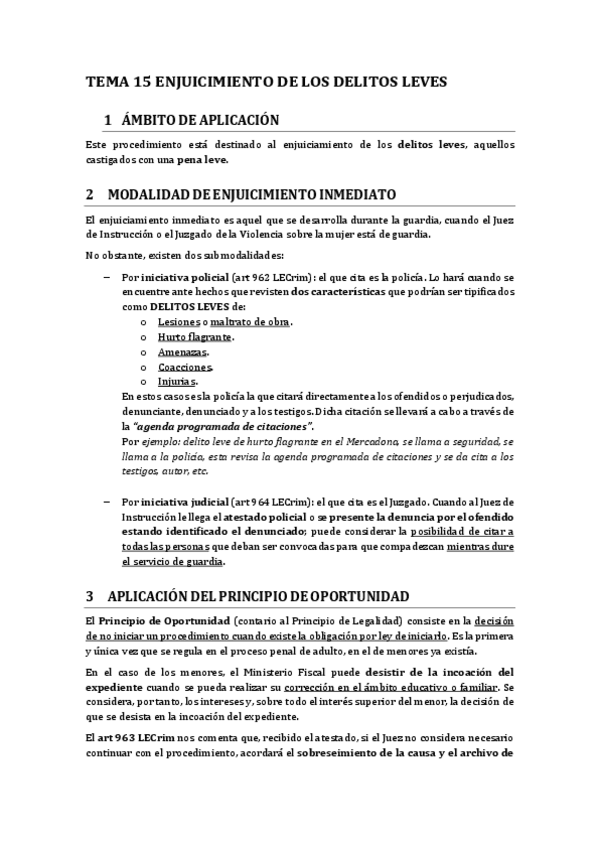 TEMA 15 ENJUICIMIENTO DE LOS DELITOS LEVES

1 ÁMBITO DE APLICACIÓN

Este procedimiento está destinado al enjuiciamiento de los delitos leves, aquellos castigados con una pena leve.

2 MODALIDAD DE ENJUICIMIENTO INMEDIATO

El enjuiciamiento inmediato es aquel que se desarrolla durante la guardia, cuando el Juez de Instrucción o el Juzgado de la Violencia sobre la mujer está de guardia.

No obstante, existen dos submodalidades:

– Por iniciativa policial (art 962 LECrim): el que cita es la policía. Lo hará cuando se encuentre ante hechos que revisten dos características que podrían ser tipificados como DELITOS LEVES de:
  o Lesiones o maltrato de obra.
  o Hurto flagrante.
  o Amenazas.
  o Coacciones.
  o Injurias.
En estos casos es la policía la que citará directamente a los ofendidos o perjudicados, denunciante, denunciado y a los testigos. Dicha citación se llevará a cabo a través de la "agenda programada de citaciones".
Por ejemplo: delito leve de hurto flagrante en el Mercadona, se llama a seguridad, se llama a la policía, esta revisa la agenda programada de citaciones y se da cita a los testigos, autor, etc.

– Por iniciativa judicial (art 964 LECrim): el que cita es el Juzgado. Cuando al Juez de Instrucción le llega el atestado policial o se presente la denuncia por el ofendido estando identificado el denunciado; puede considerar la posibilidad de citar a todas las personas que deban ser convocadas para que compadezcan mientras dure el servicio de guardia.

3 APLICACIÓN DEL PRINCIPIO DE OPORTUNIDAD

El Principio de Oportunidad (contario al Principio de Legalidad) consiste en la decisión de no iniciar un procedimiento cuando existe la obligación por ley de iniciarlo. Es la primera y única vez que se regula en el proceso penal de adulto, en el de menores ya existía.

En el caso de los menores, el Ministerio Fiscal puede desistir de la incoación del expediente cuando se pueda realizar su corrección en el ámbito educativo o familiar. Se considera, por tanto, los intereses y, sobre todo el interés superior del menor, la decisión de que se desista en la incoación del expediente.

El art 963 LECrim nos comenta que, recibido el atestado, si el Juez no considera necesario continuar con el procedimiento, acordará el sobreseimiento de la causa y el archivo de